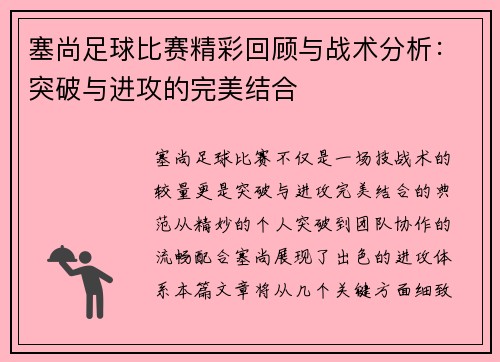 塞尚足球比赛精彩回顾与战术分析：突破与进攻的完美结合

塞尚足球比赛不仅是一场技战术的较量更是突破与进攻完美结合的典范从精妙的个人突破到团队协作的流畅配合塞尚展现了出色的进攻体系本篇文章将从几个关键方面细致